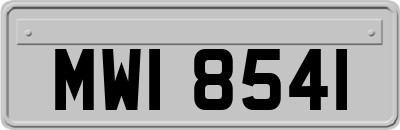 MWI 8541